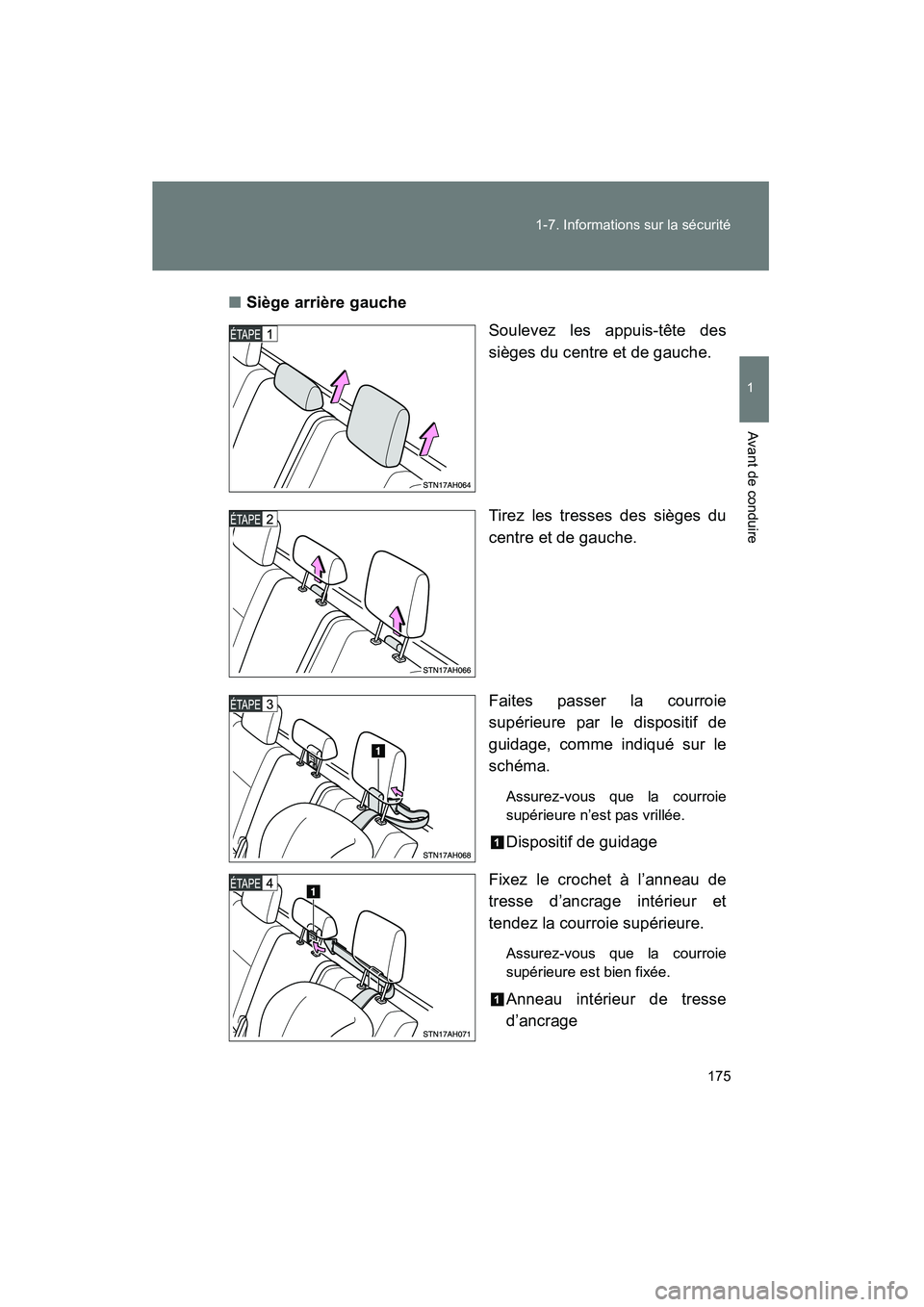 1-7. Informations sur la sécurité

1

Avant de conduire

■ Siège arrière gauche

ÉTAPE 1

STN17AH064

Soulevez les appuis-tête des sièges du centre et de gauche.

ÉTAPE 2

STN17AH066

Tirez les tresses des sièges du centre et de gauche.

ÉTAPE 3

1

STN17AH068

Faites passer la courroie supérieure par le dispositif de guidage, comme indiqué sur le schéma.

Assurez-vous que la courroie supérieure n'est pas vrillée.

1 Dispositif de guidage

ÉTAPE 4

1

STN17AH071

Fixez le crochet à l'anneau de tresse d'ancrage intérieur et tendez la courroie supérieure.

Assurez-vous que la courroie supérieure est bien fixée.

1 Anneau intérieur de tresse d'ancrage

175

carmanualsonline.info